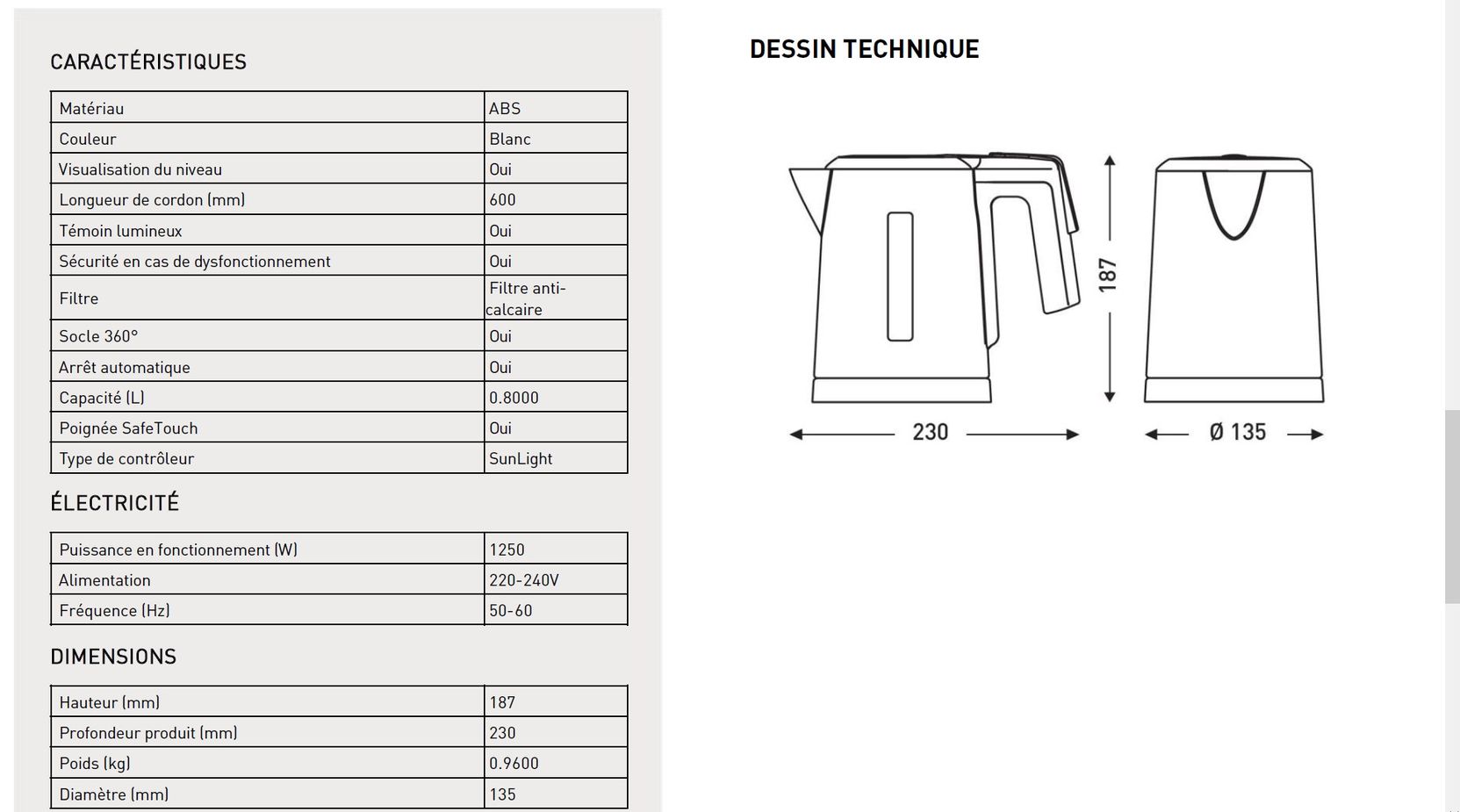 CARACTÉRISTIQUES

| Matériau | ABS |
|---|---|
| Couleur | Blanc |
| Visualisation du niveau | Oui |
| Longueur de cordon (mm) | 600 |
| Témoin lumineux | Oui |
| Sécurité en cas de dysfonctionnement | Oui |
| Filtre | Filtre anti-calcaire |
| Socle 360° | Oui |
| Arrêt automatique | Oui |
| Capacité (L) | 0.8000 |
| Poignée SafeTouch | Oui |
| Type de contrôleur | SunLight |

ÉLECTRICITÉ

| Puissance en fonctionnement (W) | 1250 |
|---|---|
| Alimentation | 220-240V |
| Fréquence (Hz) | 50-60 |

DIMENSIONS

| Hauteur (mm) | 187 |
|---|---|
| Profondeur produit (mm) | 230 |
| Poids (kg) | 0.9600 |
| Diamètre (mm) | 135 |

DESSIN TECHNIQUE

187

230

Ø 135